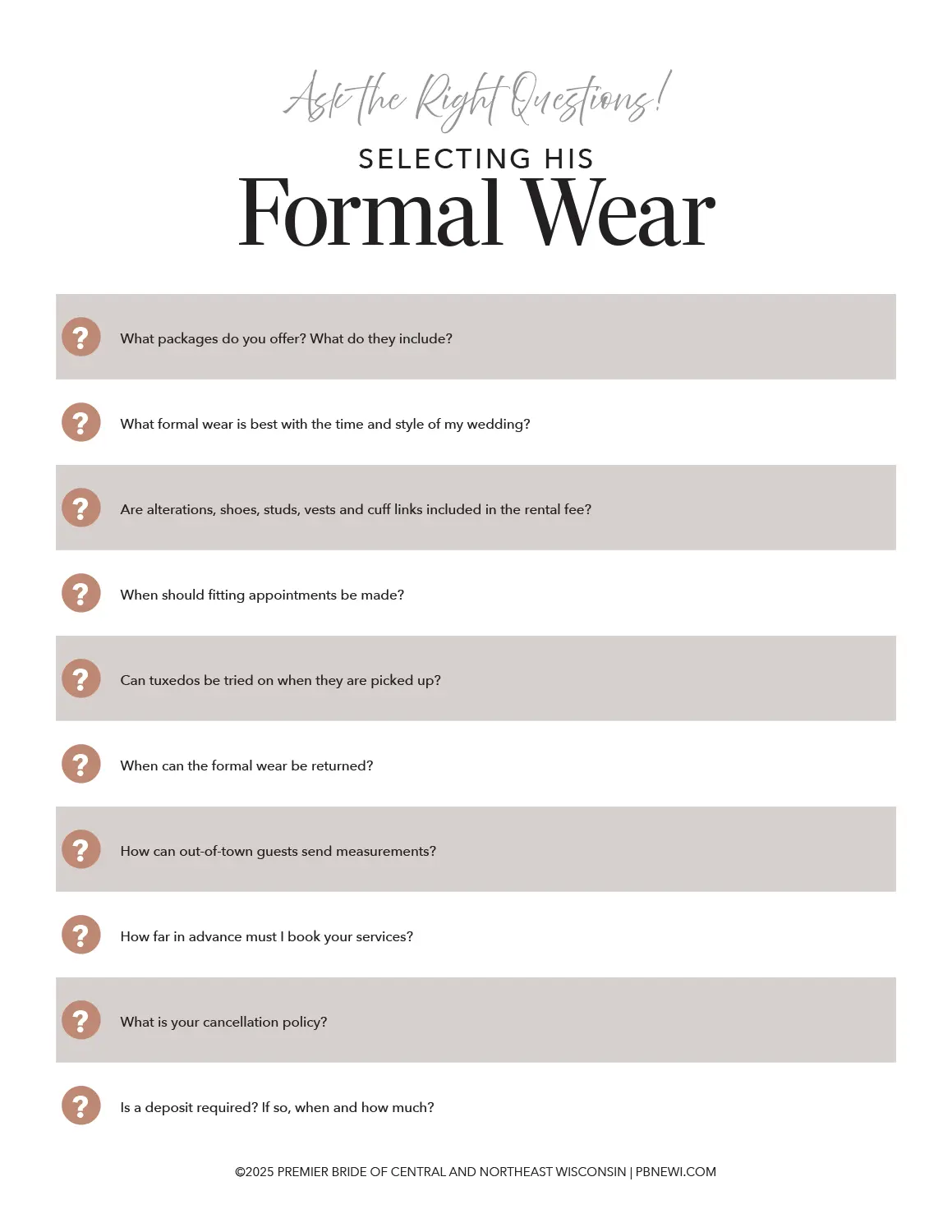 Ask the Right Questions!

SELECTING HIS

Formal Wear

? What packages do you offer? What do they include?

? What formal wear is best with the time and style of my wedding?

? Are alterations, shoes, studs, vests and cuff links included in the rental fee?

? When should fitting appointments be made?

? Can tuxedos be tried on when they are picked up?

? When can the formal wear be returned?

? How can out-of-town guests send measurements?

? How far in advance must I book your services?

? What is your cancellation policy?

? Is a deposit required? If so, when and how much?

©2025 PREMIER BRIDE OF CENTRAL AND NORTHEAST WISCONSIN | PBNEWI.COM